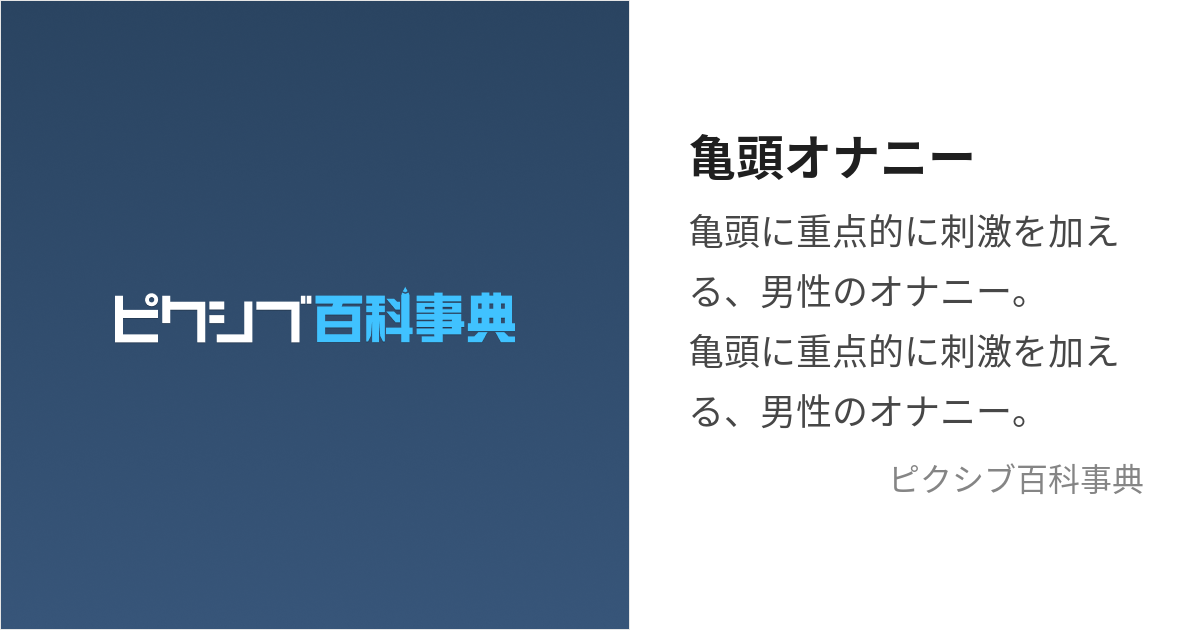 ピクシブ百科事典

亀頭オナニー

亀頭に重点的に刺激を加える、男性のオナニー。
亀頭に重点的に刺激を加える、男性のオナニー。

ピクシブ百科事典